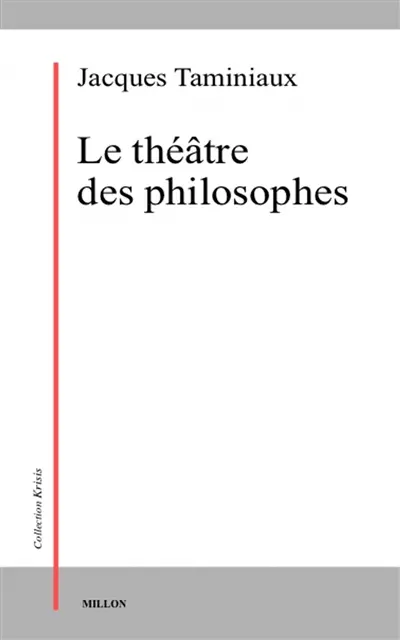 Jacques Taminiaux

Le théâtre des philosophes

Collection Krisis

MILLON